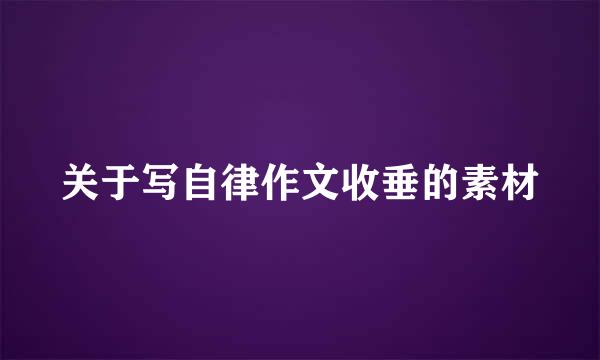 关于写自律作文收垂的素材